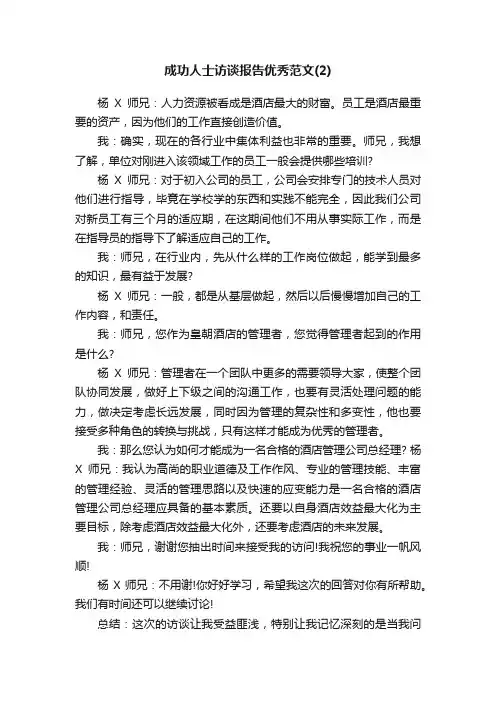 成功人士访谈报告优秀范文(2)

杨 X 师兄：人力资源被看成是酒店最大的财富。员工是酒店最重要的资产，因为他们的工作直接创造价值。

我：确实，现在的各行业中集体利益也非常的重要。师兄，我想了解，单位对刚进入该领域工作的员工一般会提供哪些培训?

杨 X 师兄：对于初入公司的员工，公司会安排专门的技术人员对他们进行指导，毕竟在学校学的东西和实践不能完全，因此我们公司对新员工有三个月的适应期，在这期间他们不用从事实际工作，而是在指导员的指导下了解适应自己的工作。

我：师兄，在行业内，先从什么样的工作岗位做起，能学到最多的知识，最有益于发展?

杨 X 师兄：一般，都是从基层做起，然后以后慢慢增加自己的工作内容，和责任。

我：师兄，您作为皇朝酒店的管理者，您觉得管理者起到的作用是什么?

杨 X 师兄：管理者在一个团队中更多的需要领导大家，使整个团队协同发展，做好上下级之间的沟通工作，也要有灵活处理问题的能力，做决定考虑长远发展，同时因为管理的复杂性和多变性，他也要接受多种角色的转换与挑战，只有这样才能成为优秀的管理者。

我：那么您认为如何才能成为一名合格的酒店管理公司总经理? 杨 X 师兄：我认为高尚的职业道德及工作作风、专业的管理技能、丰富的管理经验、灵活的管理思路以及快速的应变能力是一名合格的酒店管理公司总经理应具备的基本素质。还要以自身酒店效益最大化为主要目标，除考虑酒店效益最大化外，还要考虑酒店的未来发展。

我：师兄，谢谢您抽出时间来接受我的访问!我祝您的事业一帆风顺!

杨 X 师兄：不用谢!你好好学习，希望我这次的回答对你有所帮助。我们有时间还可以继续讨论!

总结：这次的访谈让我受益匪浅，特别让我记忆深刻的是当我问